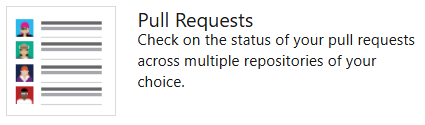 Pull Requests
Check on the status of your pull requests across multiple repositories of your choice.